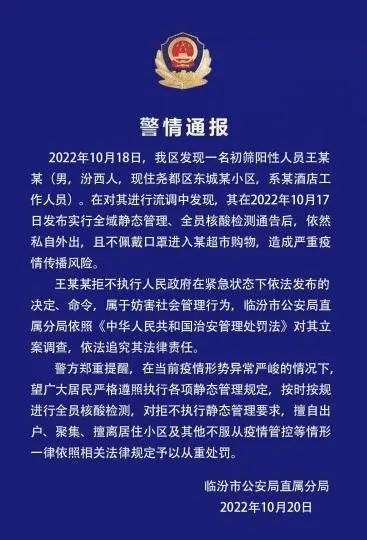 警情通报

2022年10月18日，我区发现一名初筛阳性人员王某某（男，汾西人，现住尧都区东城某小区，系某酒店工作人员）。在对其进行流调中发现，其在2022年10月17日发布实行全域静态管理、全员核酸检测通告后，依然私自外出，且不佩戴口罩进入某超市购物，造成严重疫情传播风险。

王某某拒不执行人民政府在紧急状态下依法发布的决定、命令，属于妨害社会管理行为，临汾市公安局直属分局依照《中华人民共和国治安管理处罚法》对其立案调查，依法追究其法律责任。

警方郑重提醒，在当前疫情形势异常严峻的情况下，望广大居民严格遵照执行各项静态管理规定，按时按规进行全员核酸检测，对拒不执行静态管理要求，擅自出户、聚集、擅离居住小区及其他不服从疫情管控等情形一律依照相关法律规定予以从重处罚。

临汾市公安局直属分局
2022年10月20日